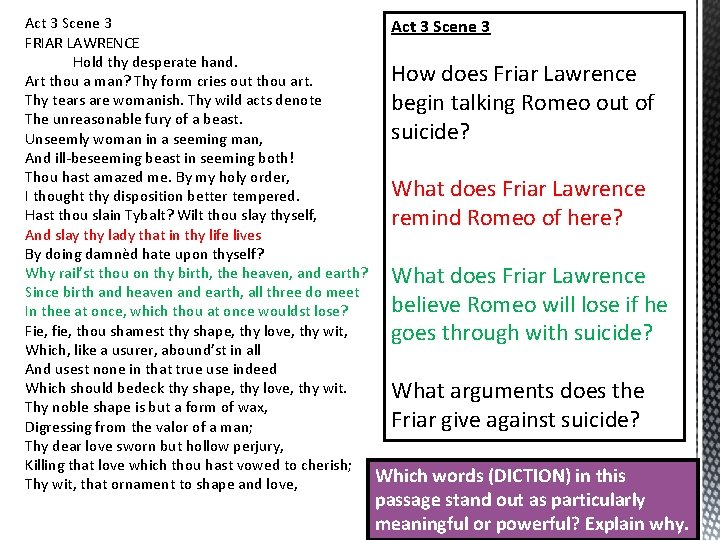 Act 3 Scene 3
FRIAR LAWRENCE
Hold thy desperate hand.
Art thou a man? Thy form cries out thou art.
Thy tears are womanish. Thy wild acts denote
The unreasonable fury of a beast.
Unseemly woman in a seeming man,
And ill-beseeming beast in seeming both!
Thou hast amazed me. By my holy order,
I thought thy disposition better tempered.
Hast thou slain Tybalt? Wilt thou slay thyself,
And slay thy lady that in thy life lives
By doing damnèd hate upon thyself?
Why rail'st thou on thy birth, the heaven, and earth?
Since birth and heaven and earth, all three do meet
In thee at once, which thou at once wouldst lose?
Fie, fie, thou shamest thy shape, thy love, thy wit,
Which, like a usurer, abound'st in all
And usest none in that true use indeed
Which should bedeck thy shape, thy love, thy wit.
Thy noble shape is but a form of wax,
Digressing from the valor of a man;
Thy dear love sworn but hollow perjury,
Killing that love which thou hast vowed to cherish;
Thy wit, that ornament to shape and love,

Act 3 Scene 3

How does Friar Lawrence begin talking Romeo out of suicide?

What does Friar Lawrence remind Romeo of here?

What does Friar Lawrence believe Romeo will lose if he goes through with suicide?

What arguments does the Friar give against suicide?

Which words (DICTION) in this passage stand out as particularly meaningful or powerful? Explain why.